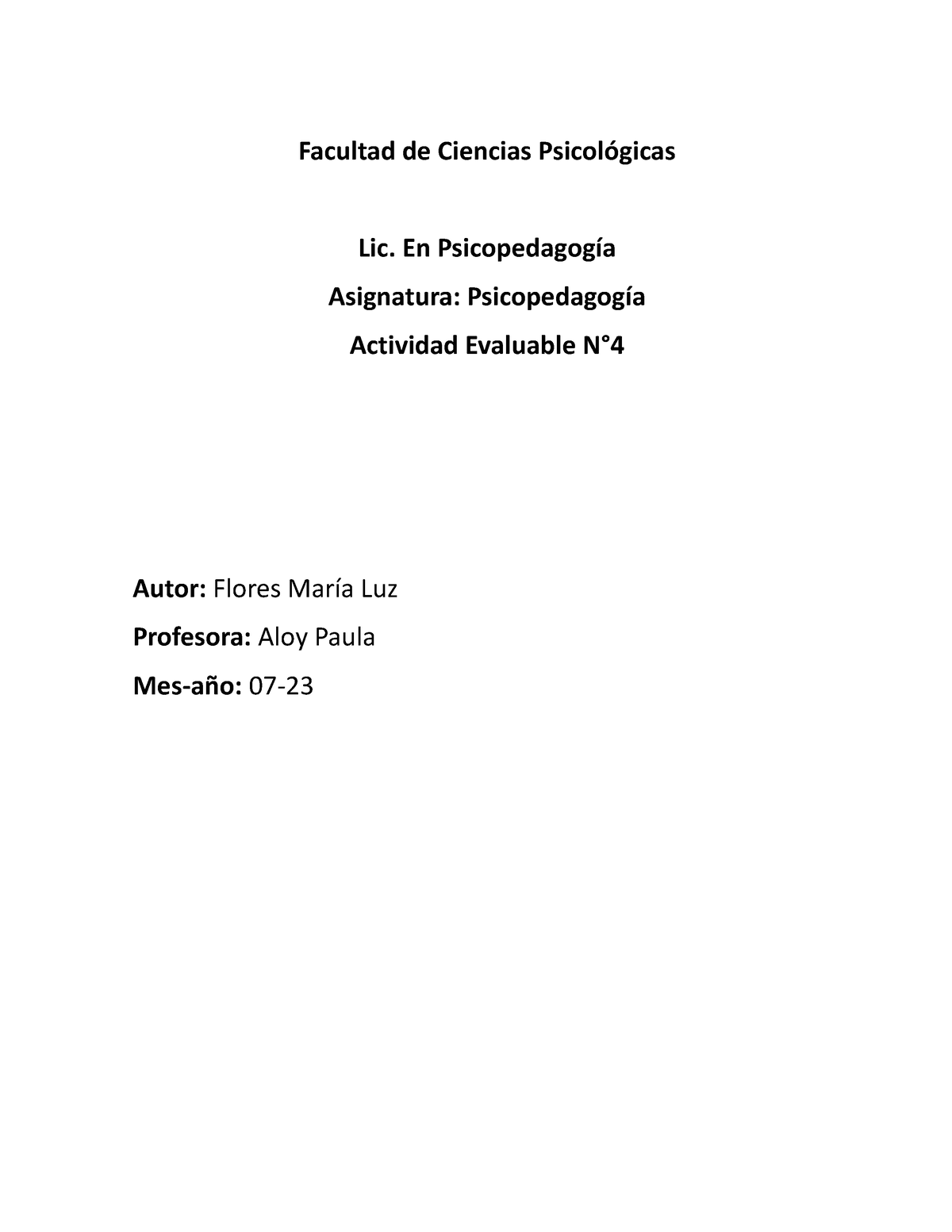 Facultad de Ciencias Psicológicas

Lic. En Psicopedagogía

Asignatura: Psicopedagogía

Actividad Evaluable N°4

Autor: Flores María Luz

Profesora: Aloy Paula

Mes-año: 07-23